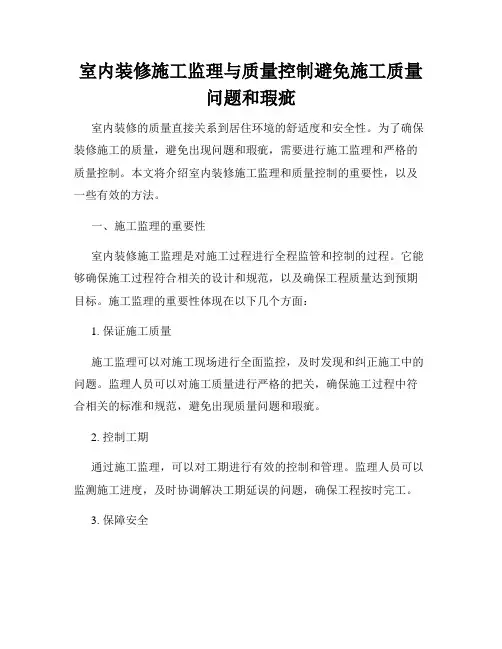 室内装修施工监理与质量控制避免施工质量问题和瑕疵

室内装修的质量直接关系到居住环境的舒适度和安全性。为了确保装修施工的质量，避免出现问题和瑕疵，需要进行施工监理和严格的质量控制。本文将介绍室内装修施工监理和质量控制的重要性，以及一些有效的方法。

一、施工监理的重要性

室内装修施工监理是对施工过程进行全程监管和控制的过程。它能够确保施工过程符合相关的设计和规范，以及确保工程质量达到预期目标。施工监理的重要性体现在以下几个方面：

1. 保证施工质量

施工监理可以对施工现场进行全面监控，及时发现和纠正施工中的问题。监理人员可以对施工质量进行严格的把关，确保施工过程中符合相关的标准和规范，避免出现质量问题和瑕疵。

2. 控制工期

通过施工监理，可以对工期进行有效的控制和管理。监理人员可以监测施工进度，及时协调解决工期延误的问题，确保工程按时完工。

3. 保障安全